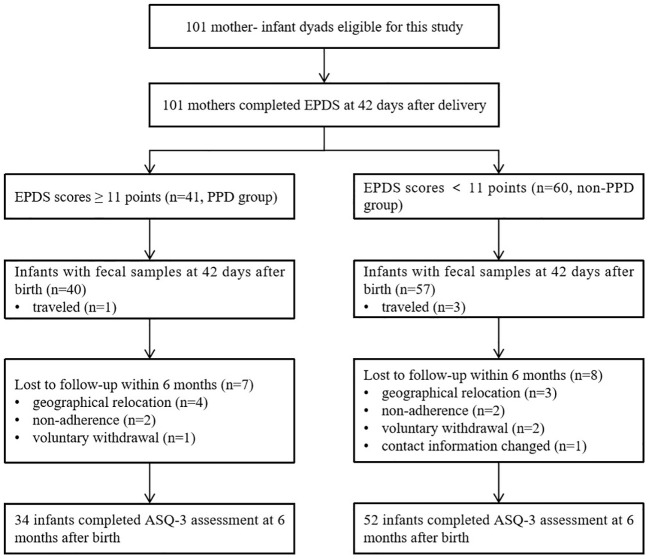 101 mother- infant dyads eligible for this study

101 mothers completed EPDS at 42 days after delivery

EPDS scores ≥ 11 points (n=41, PPD group)

Infants with fecal samples at 42 days after birth (n=40)
• traveled (n=1)

Lost to follow-up within 6 months (n=7)
• geographical relocation (n=4)
• non-adherence (n=2)
• voluntary withdrawal (n=1)

34 infants completed ASQ-3 assessment at 6 months after birth

EPDS scores < 11 points (n=60, non-PPD group)

Infants with fecal samples at 42 days after birth (n=57)
• traveled (n=3)

Lost to follow-up within 6 months (n=8)
• geographical relocation (n=3)
• non-adherence (n=2)
• voluntary withdrawal (n=2)
• contact information changed (n=1)

52 infants completed ASQ-3 assessment at 6 months after birth